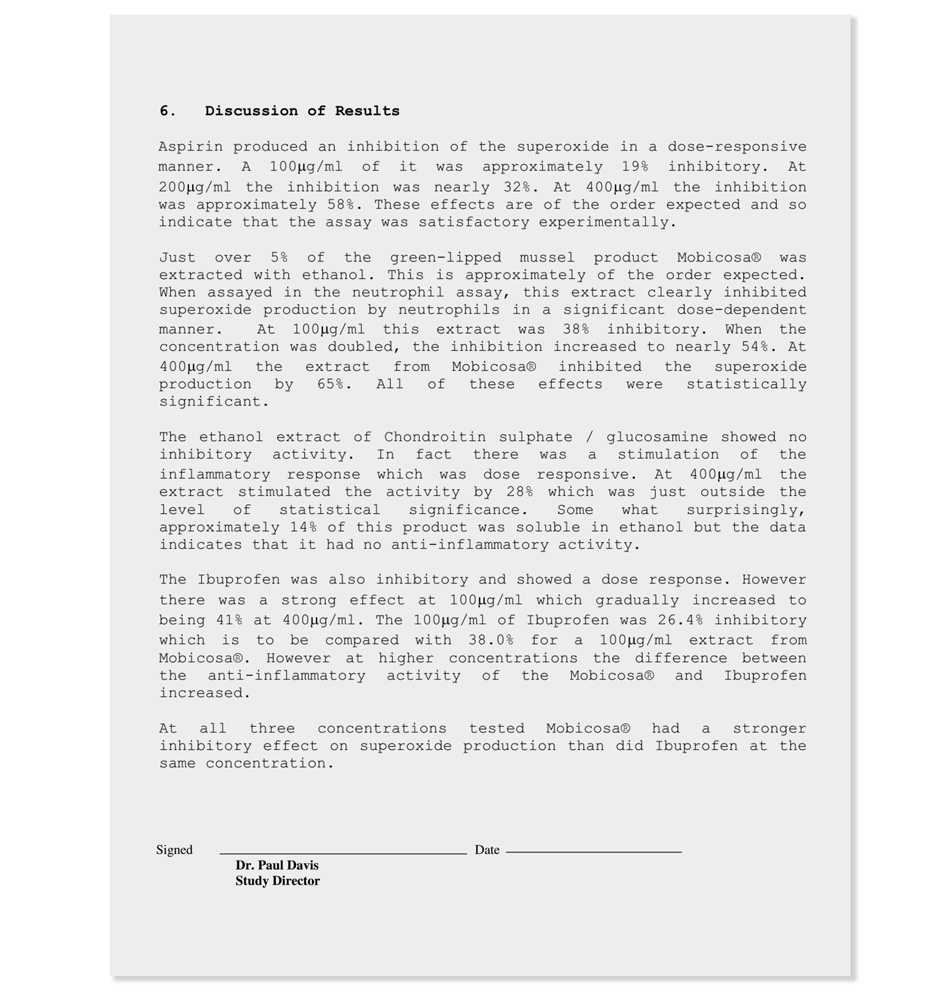 6. Discussion of Results

Aspirin produced an inhibition of the superoxide in a dose-responsive manner. A 100μg/ml of it was approximately 19% inhibitory. At 200μg/ml the inhibition was nearly 32%. At 400μg/ml the inhibition was approximately 58%. These effects are of the order expected and so indicate that the assay was satisfactory experimentally.

Just over 5% of the green-lipped mussel product Mobicosa® was extracted with ethanol. This is approximately of the order expected. When assayed in the neutrophil assay, this extract clearly inhibited superoxide production by neutrophils in a significant dose-dependent manner. At 100μg/ml this extract was 38% inhibitory. When the concentration was doubled, the inhibition increased to nearly 54%. At 400μg/ml the extract from Mobicosa® inhibited the superoxide production by 65%. All of these effects were statistically significant.

The ethanol extract of Chondroitin sulphate / glucosamine showed no inhibitory activity. In fact there was a stimulation of the inflammatory response which was dose responsive. At 400μg/ml the extract stimulated the activity by 28% which was just outside the level of statistical significance. Some what surprisingly, approximately 14% of this product was soluble in ethanol but the data indicates that it had no anti-inflammatory activity.

The Ibuprofen was also inhibitory and showed a dose response. However there was a strong effect at 100μg/ml which gradually increased to being 41% at 400μg/ml. The 100μg/ml of Ibuprofen was 26.4% inhibitory which is to be compared with 38.0% for a 100μg/ml extract from Mobicosa®. However at higher concentrations the difference between the anti-inflammatory activity of the Mobicosa® and Ibuprofen increased.

At all three concentrations tested Mobicosa® had a stronger inhibitory effect on superoxide production than did Ibuprofen at the same concentration.

Signed Date
Dr. Paul Davis
Study Director